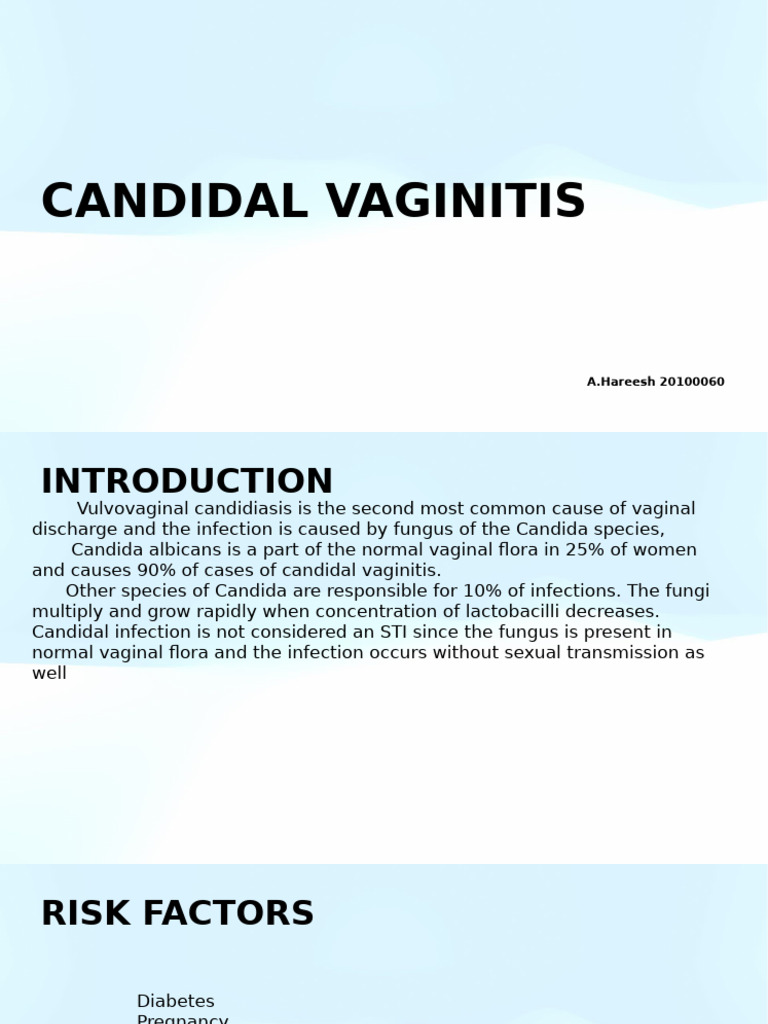 CANDIDAL VAGINITIS

A.Hareesh 20100060

INTRODUCTION

Vulvovaginal candidiasis is the second most common cause of vaginal discharge and the infection is caused by fungus of the Candida species,

Candida albicans is a part of the normal vaginal flora in 25% of women and causes 90% of cases of candidal vaginitis.

Other species of Candida are responsible for 10% of infections. The fungi multiply and grow rapidly when concentration of lactobacilli decreases. Candidal infection is not considered an STI since the fungus is present in normal vaginal flora and the infection occurs without sexual transmission as well

RISK FACTORS

Diabetes
Pregnancy